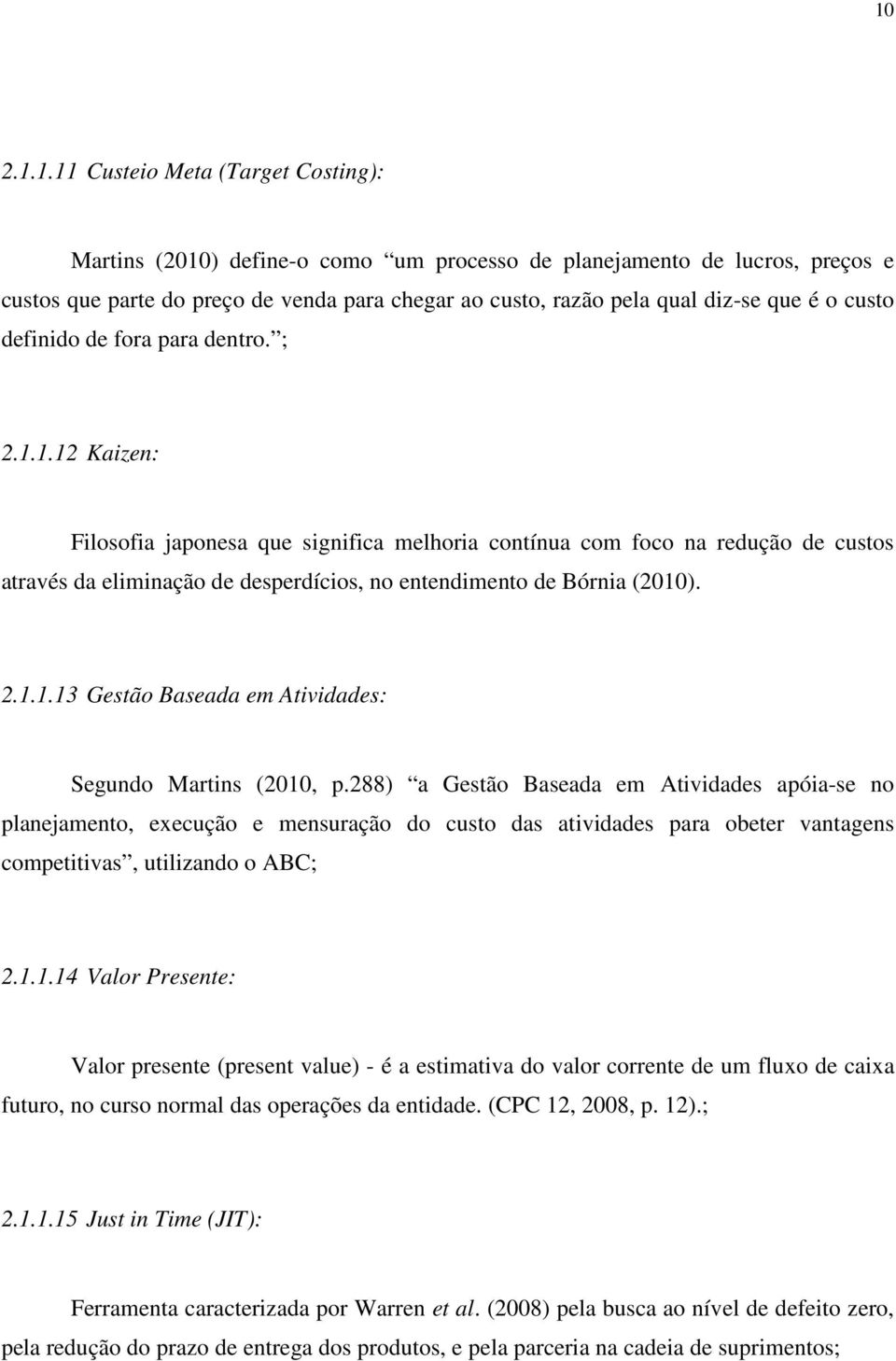 10

2.1.1.11 Custeio Meta (Target Costing):

Martins (2010) define-o como “um processo de planejamento de lucros, preços e custos que parte do preço de venda para chegar ao custo, razão pela qual diz-se que é o custo definido de fora para dentro.”;

2.1.1.12 Kaizen:

Filosofia japonesa que significa melhoria contínua com foco na redução de custos através da eliminação de desperdícios, no entendimento de Bórnia (2010).

2.1.1.13 Gestão Baseada em Atividades:

Segundo Martins (2010, p.288) “a Gestão Baseada em Atividades apóia-se no planejamento, execução e mensuração do custo das atividades para obeter vantagens competitivas”, utilizando o ABC;

2.1.1.14 Valor Presente:

Valor presente (present value) - é a estimativa do valor corrente de um fluxo de caixa futuro, no curso normal das operações da entidade. (CPC 12, 2008, p. 12).;

2.1.1.15 Just in Time (JIT):

Ferramenta caracterizada por Warren et al. (2008) pela busca ao nível de defeito zero, pela redução do prazo de entrega dos produtos, e pela parceria na cadeia de suprimentos;